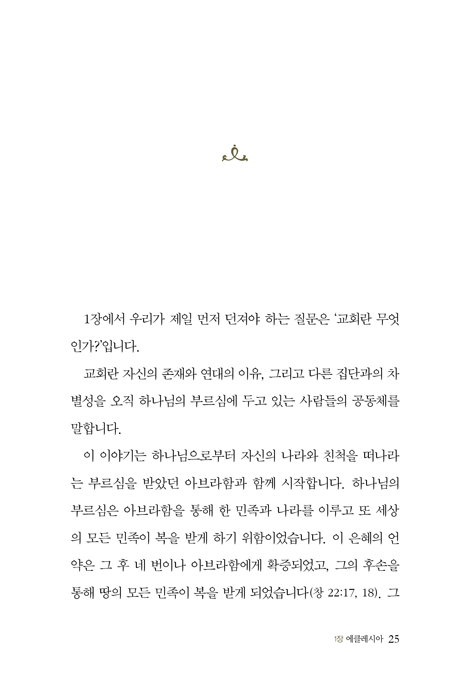 1장에서 우리가 제일 먼저 던져야 하는 질문은 '교회란 무엇인가?'입니다.

교회란 자신의 존재와 연대의 이유, 그리고 다른 집단과의 차별성을 오직 하나님의 부르심에 두고 있는 사람들의 공동체를 말합니다.

이 이야기는 하나님으로부터 자신의 나라와 친척을 떠나라는 부르심을 받았던 아브라함과 함께 시작합니다. 하나님의 부르심은 아브라함을 통해 한 민족과 나라를 이루고 또 세상의 모든 민족이 복을 받게 하기 위함이었습니다. 이 은혜의 언약은 그 후 네 번이나 아브라함에게 확증되었고, 그의 후손을 통해 땅의 모든 민족이 복을 받게 되었습니다(창 22:17, 18). 그

1장 에클레시아 25